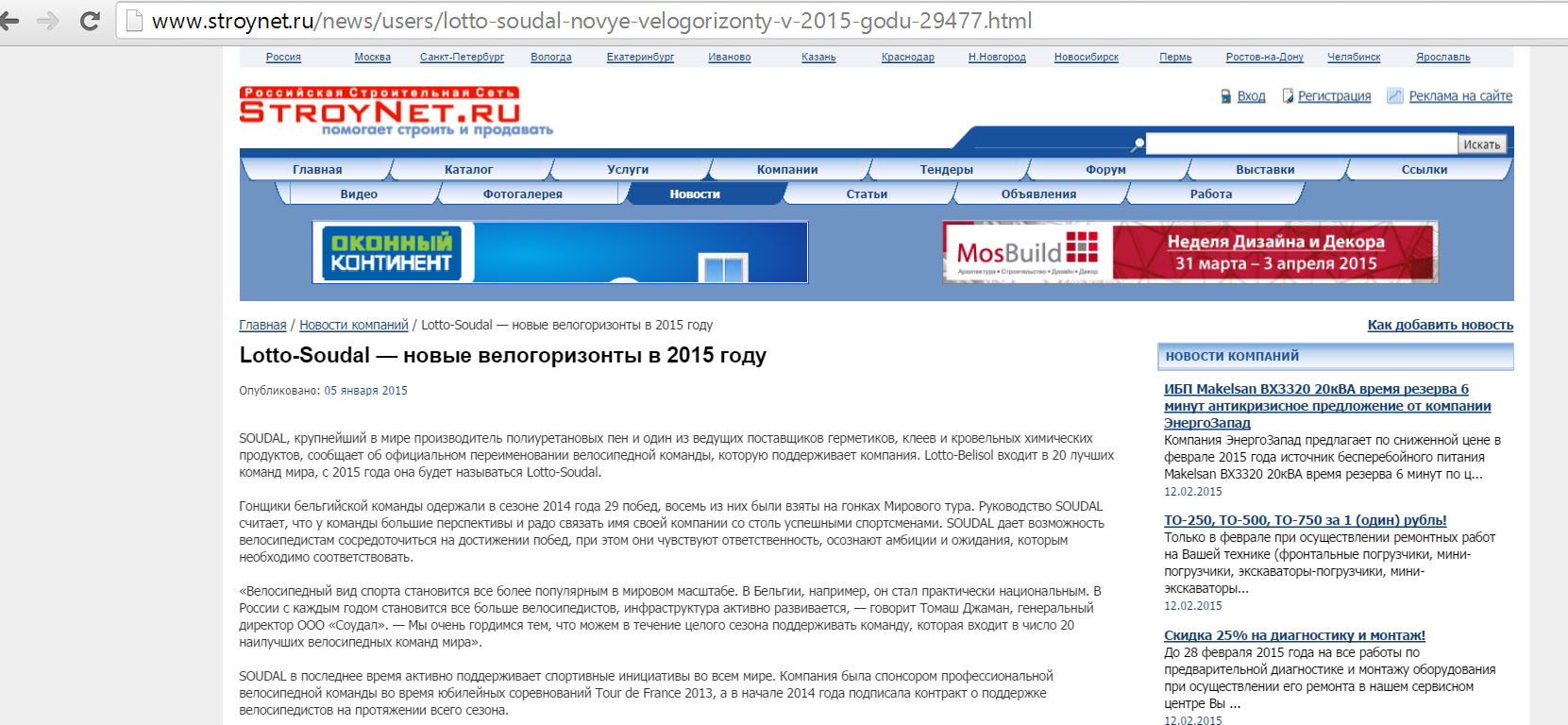 www.stroynet.ru/news/users/lotto-soudal-novye-velogorizonty-v-2015-godu-29477.html

Россия Москва Санкт-Петербург Вологда Екатеринбург Иваново Казань Краснодар Н.Новгород Новосибирск Пермь Ростов-на-Дону Челябинск Ярославль

Российская Строительная Сеть
STROYNET.RU
помогает строить и продавать

Вход Регистрация Реклама на сайте

Искать

Главная Каталог Услуги Компании Тендеры Форум Выставки Ссылки
Видео Фотогалерея Новости Статьи Объявления Работа

ОКОННЫЙ КОНТИНЕНТ

MosBuild Архитектура • Строительство • Дизайн • Декор
Неделя Дизайна и Декора
31 марта – 3 апреля 2015

Главная / Новости компаний / Lotto-Soudal — новые велогоризонты в 2015 году

Как добавить новость

Lotto-Soudal — новые велогоризонты в 2015 году

Опубликовано: 05 января 2015

SOUDAL, крупнейший в мире производитель полиуретановых пен и один из ведущих поставщиков герметиков, клеев и кровельных химических продуктов, сообщает об официальном переименовании велосипедной команды, которую поддерживает компания. Lotto-Belisol входит в 20 лучших команд мира, с 2015 года она будет называться Lotto-Soudal.

Гонщики бельгийской команды одержали в сезоне 2014 года 29 побед, восемь из них были взяты на гонках Мирового тура. Руководство SOUDAL считает, что у команды большие перспективы и радо связать имя своей компании со столь успешными спортсменами. SOUDAL дает возможность велосипедистам сосредоточиться на достижении побед, при этом они чувствуют ответственность, осознают амбиции и ожидания, которым необходимо соответствовать.

«Велосипедный вид спорта становится все более популярным в мировом масштабе. В Бельгии, например, он стал практически национальным. В России с каждым годом становится все больше велосипедистов, инфраструктура активно развивается, — говорит Томаш Джаман, генеральный директор ООО «Соудал». — Мы очень гордимся тем, что можем в течение целого сезона поддерживать команду, которая входит в число 20 наилучших велосипедных команд мира».

SOUDAL в последнее время активно поддерживает спортивные инициативы во всем мире. Компания была спонсором профессиональной велосипедной команды во время юбилейных соревнований Tour de France 2013, а в начале 2014 года подписала контракт о поддержке велосипедистов на протяжении всего сезона.

НОВОСТИ КОМПАНИЙ

ИБП Makelsan BX3320 20кВА время резерва 6 минут антикризисное предложение от компании ЭнергоЗапад
Компания ЭнергоЗапад предлагает по сниженной цене в феврале 2015 года источник бесперебойного питания Makelsan BX3320 20кВА время резерва 6 минут по ц...
12.02.2015

ТО-250, ТО-500, ТО-750 за 1 (один) рубль!
Только в феврале при осуществлении ремонтных работ на Вашей технике (фронтальные погрузчики, мини-погрузчики, экскаваторы-погрузчики, мини-экскаваторы...
12.02.2015

Скидка 25% на диагностику и монтаж!
До 28 февраля 2015 года на все работы по предварительной диагностике и монтажу оборудования при осуществлении его ремонта в нашем сервисном центре Вы ...
12.02.2015